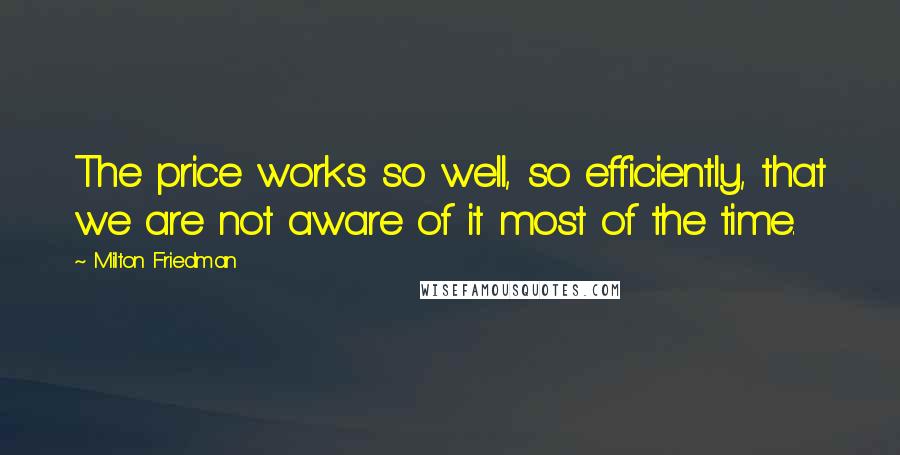 The price works so well, so efficiently, that we are not aware of it most of the time.

~ Milton Friedman

WISEFAMOUSQUOTES.COM